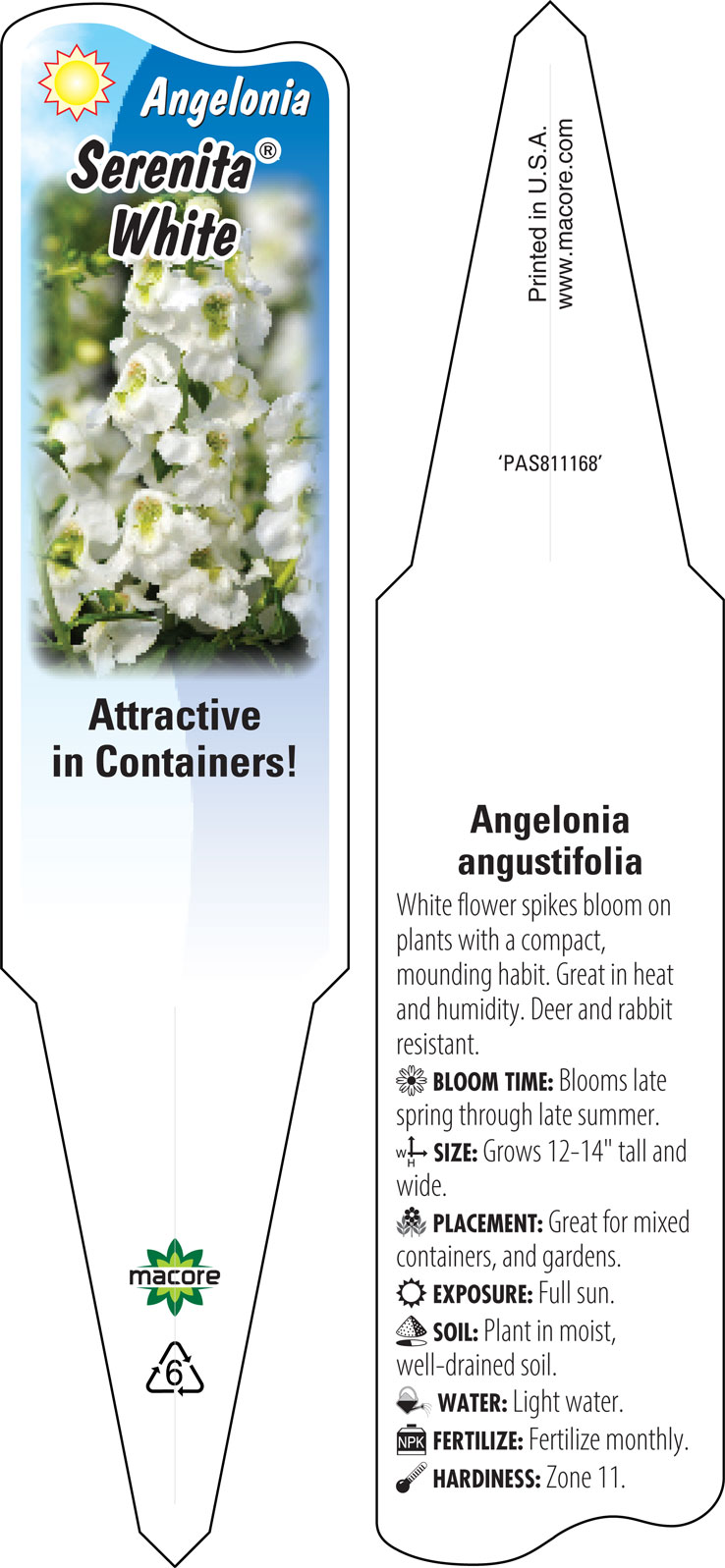 Angelonia
Serenita®
White

Attractive in Containers!

macore

6

Printed in U.S.A.
www.macore.com

'PAS811168'

Angelonia angustifolia

White flower spikes bloom on plants with a compact, mounding habit. Great in heat and humidity. Deer and rabbit resistant.

BLOOM TIME: Blooms late spring through late summer.

W H SIZE: Grows 12-14" tall and wide.

PLACEMENT: Great for mixed containers, and gardens.

EXPOSURE: Full sun.

SOIL: Plant in moist, well-drained soil.

WATER: Light water.

NPK FERTILIZE: Fertilize monthly.

HARDINESS: Zone 11.